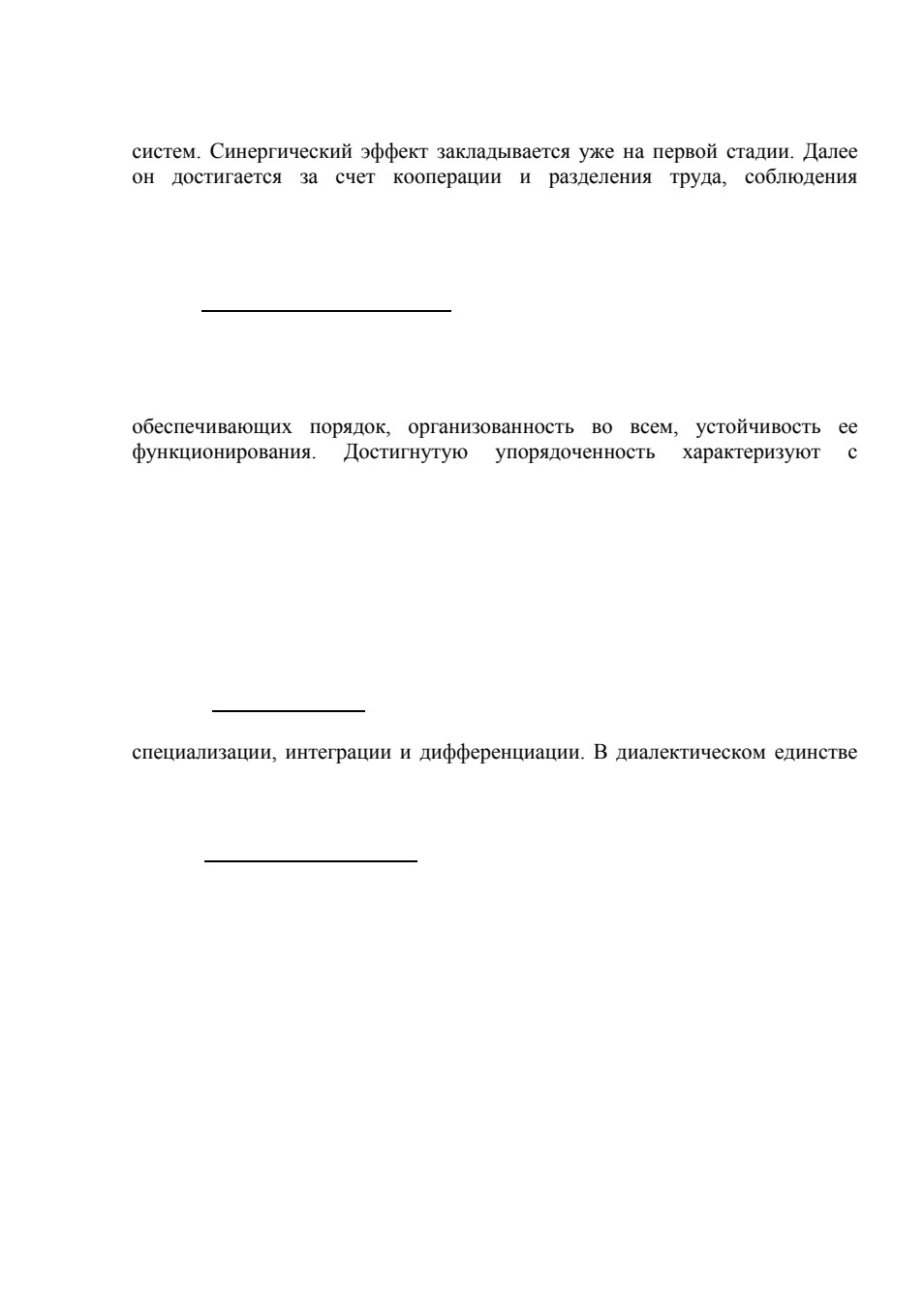 систем. Синергический эффект закладывается уже на первой стадии. Далее он достигается за счет кооперации и разделения труда, соблюдения

обеспечивающих порядок, организованность во всем, устойчивость ее функционирования. Достигнутую упорядоченность характеризуют с

специализации, интеграции и дифференциации. В диалектическом единстве